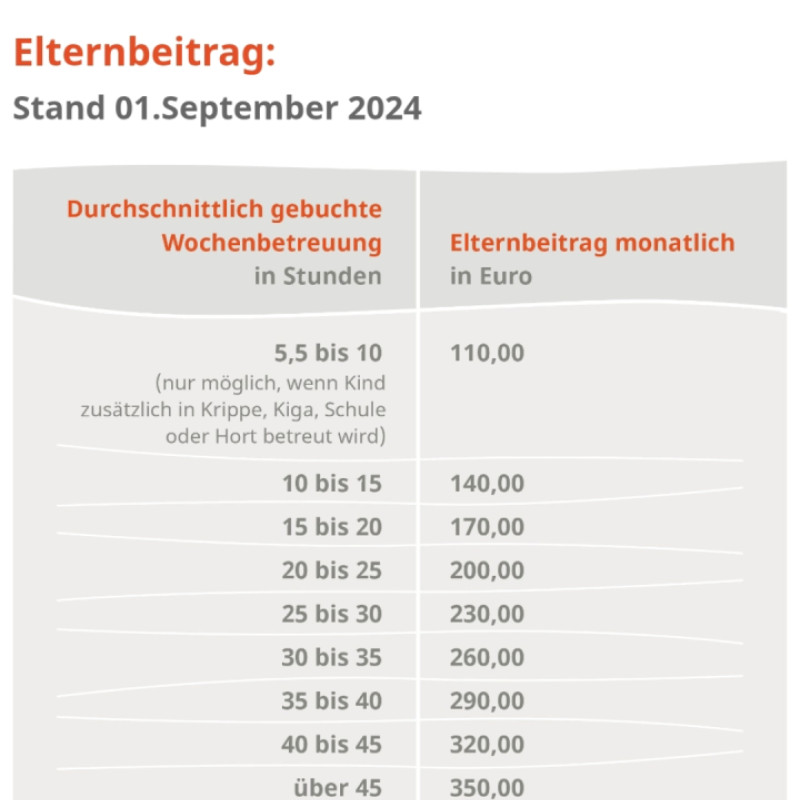 Elternbeitrag:

Stand 01.September 2024

| Durchschnittlich gebuchte Wochenbetreuung in Stunden | Elternbeitrag monatlich in Euro |
|---|---|
| 5,5 bis 10 (nur möglich, wenn Kind zusätzlich in Krippe, Kiga, Schule oder Hort betreut wird) | 110,00 |
| 10 bis 15 | 140,00 |
| 15 bis 20 | 170,00 |
| 20 bis 25 | 200,00 |
| 25 bis 30 | 230,00 |
| 30 bis 35 | 260,00 |
| 35 bis 40 | 290,00 |
| 40 bis 45 | 320,00 |
| über 45 | 350,00 |